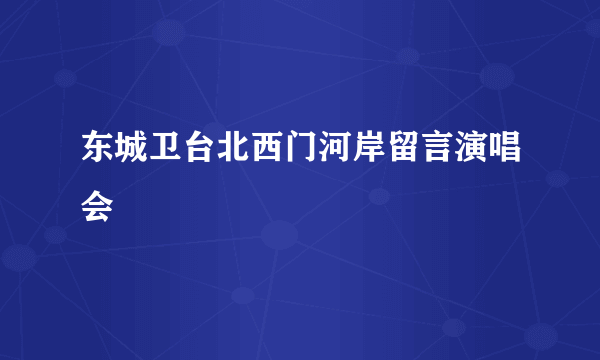 东城卫台北西门河岸留言演唱会